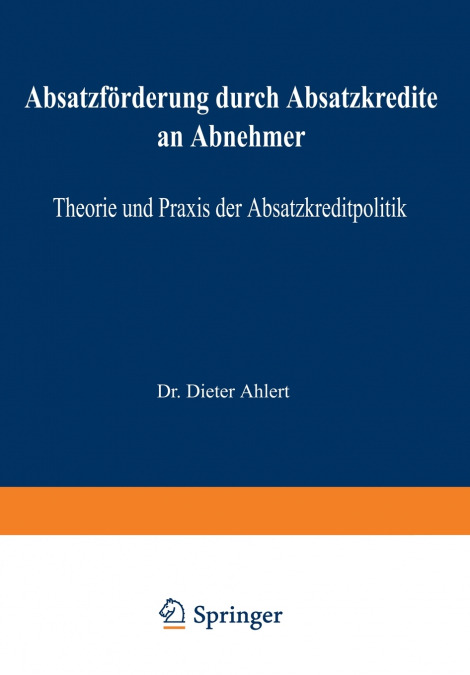 Absatzförderung durch Absatzkredite an Abnehmer

Theorie und Praxis der Absatzkreditpolitik

Dr. Dieter Ahlert

Springer